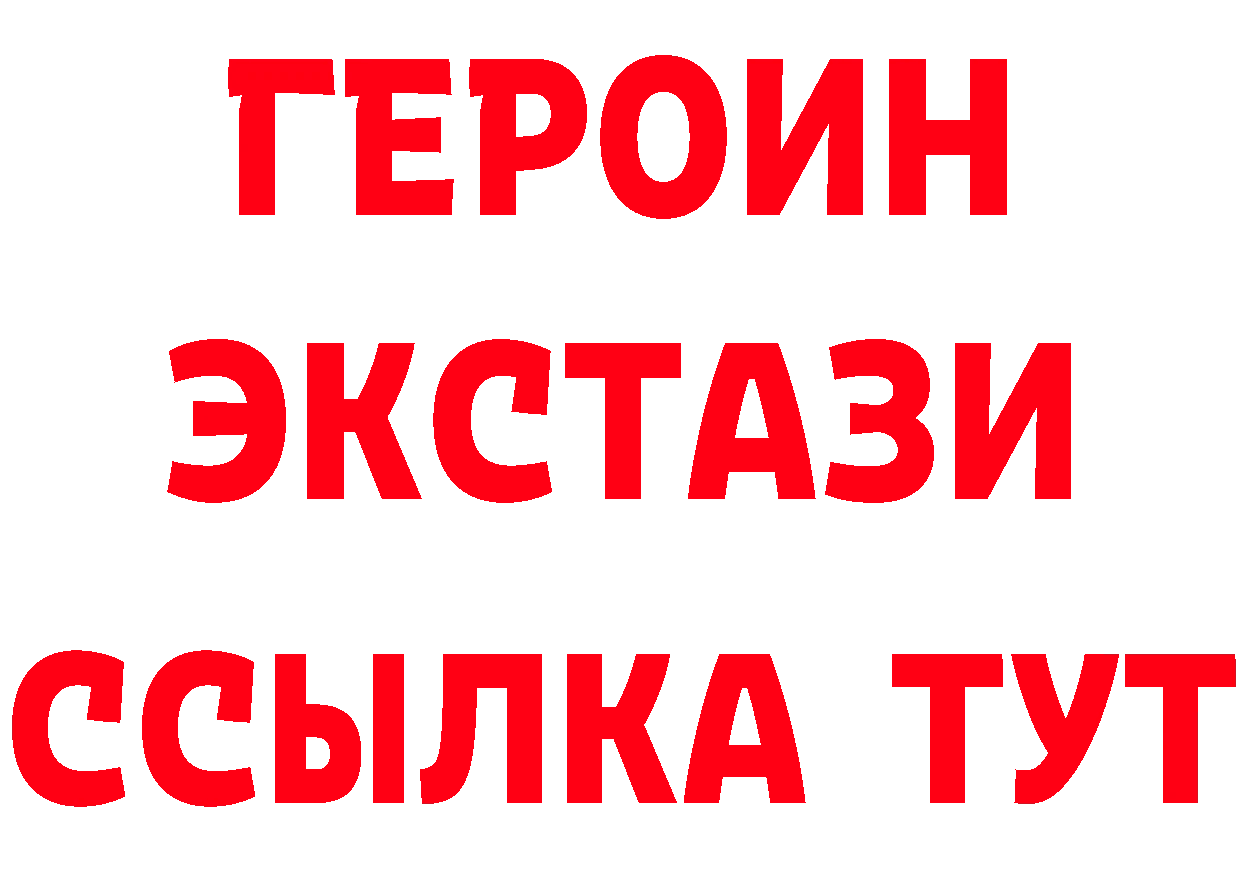 ГЕРОИН
ЭКСТАЗИ
ССЫЛКА ТУТ